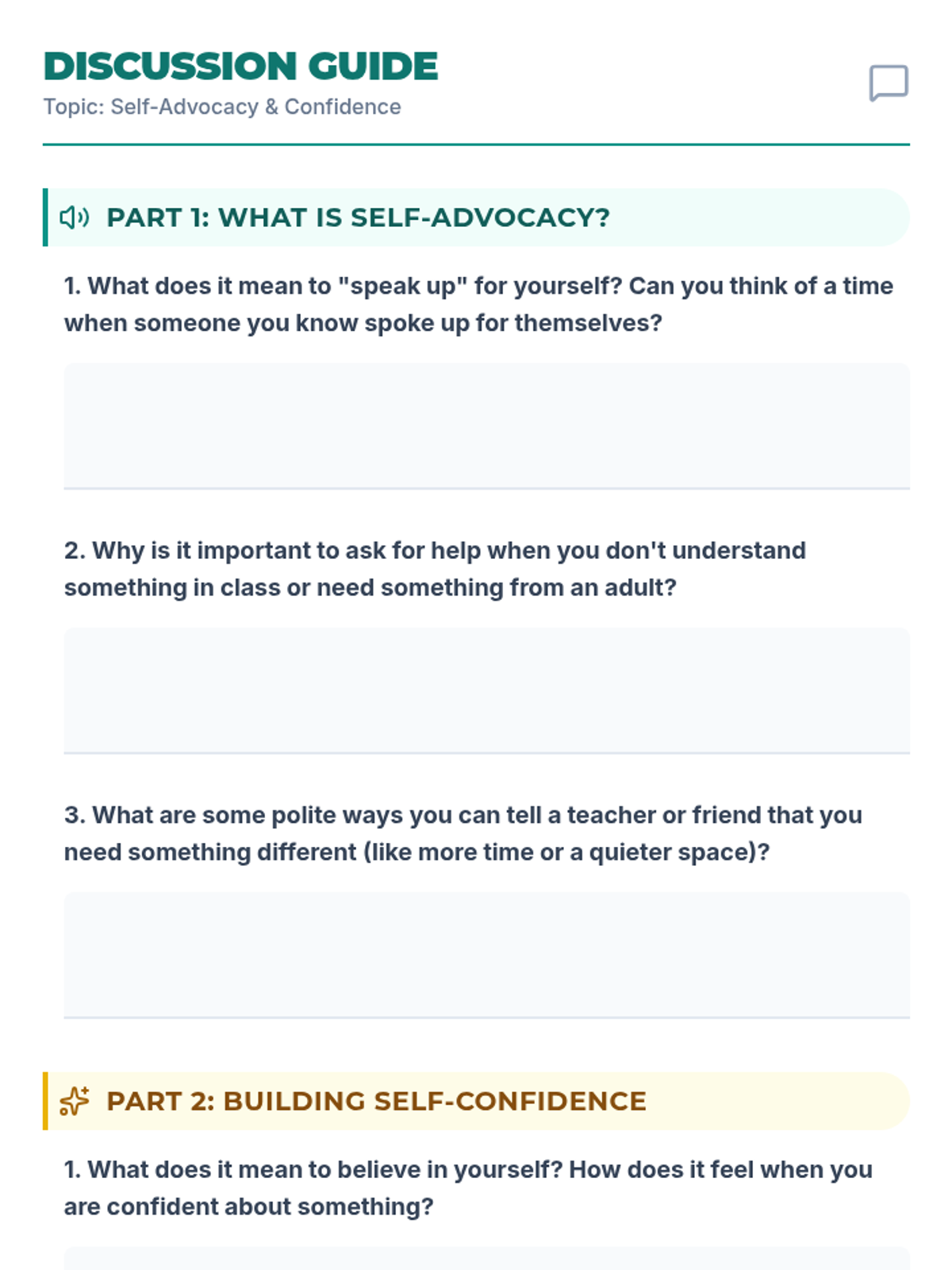 DISCUSSION GUIDE
Topic: Self-Advocacy & Confidence

PART 1: WHAT IS SELF-ADVOCACY?

1. What does it mean to "speak up" for yourself? Can you think of a time when someone you know spoke up for themselves?

2. Why is it important to ask for help when you don't understand something in class or need something from an adult?

3. What are some polite ways you can tell a teacher or friend that you need something different (like more time or a quieter space)?

PART 2: BUILDING SELF-CONFIDENCE

1. What does it mean to believe in yourself? How does it feel when you are confident about something?